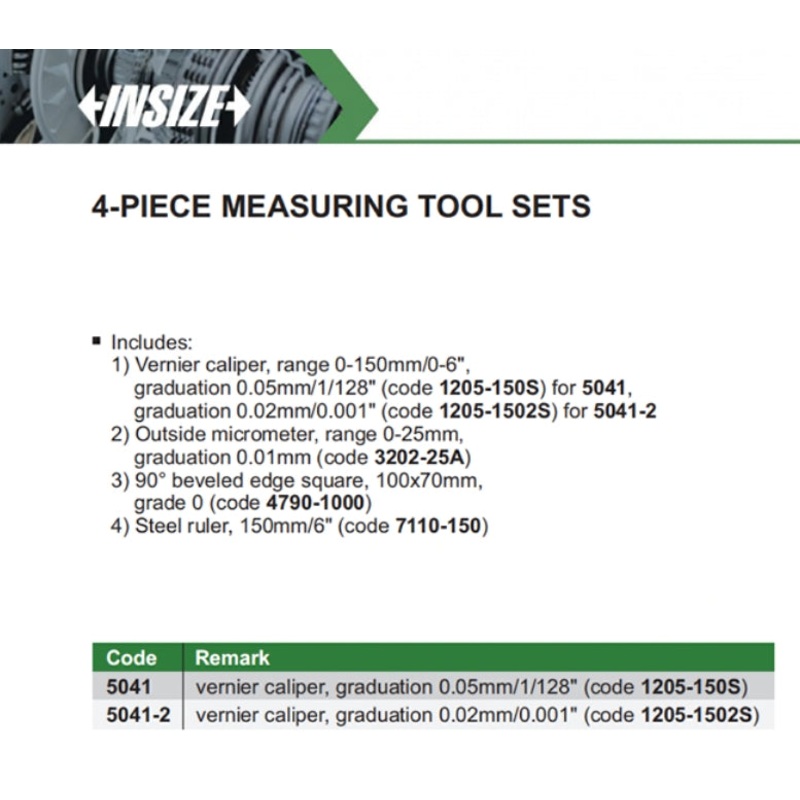 INSIZE

4-PIECE MEASURING TOOL SETS

▪ Includes:
1) Vernier caliper, range 0-150mm/0-6", graduation 0.05mm/1/128" (code 1205-150S) for 5041, graduation 0.02mm/0.001" (code 1205-1502S) for 5041-2
2) Outside micrometer, range 0-25mm, graduation 0.01mm (code 3202-25A)
3) 90° beveled edge square, 100x70mm, grade 0 (code 4790-1000)
4) Steel ruler, 150mm/6" (code 7110-150)

| Code | Remark |
|---|---|
| 5041 | vernier caliper, graduation 0.05mm/1/128" (code 1205-150S) |
| 5041-2 | vernier caliper, graduation 0.02mm/0.001" (code 1205-1502S) |